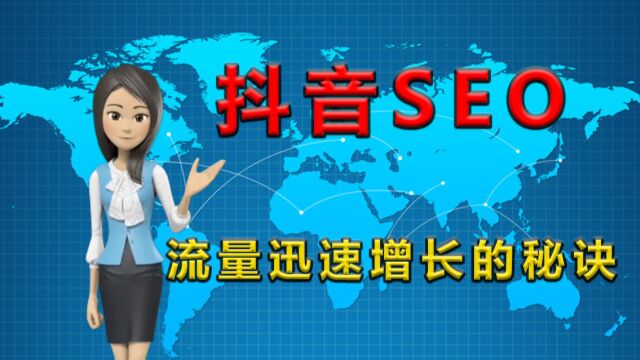 抖音SEO

流量迅速增长的秘诀